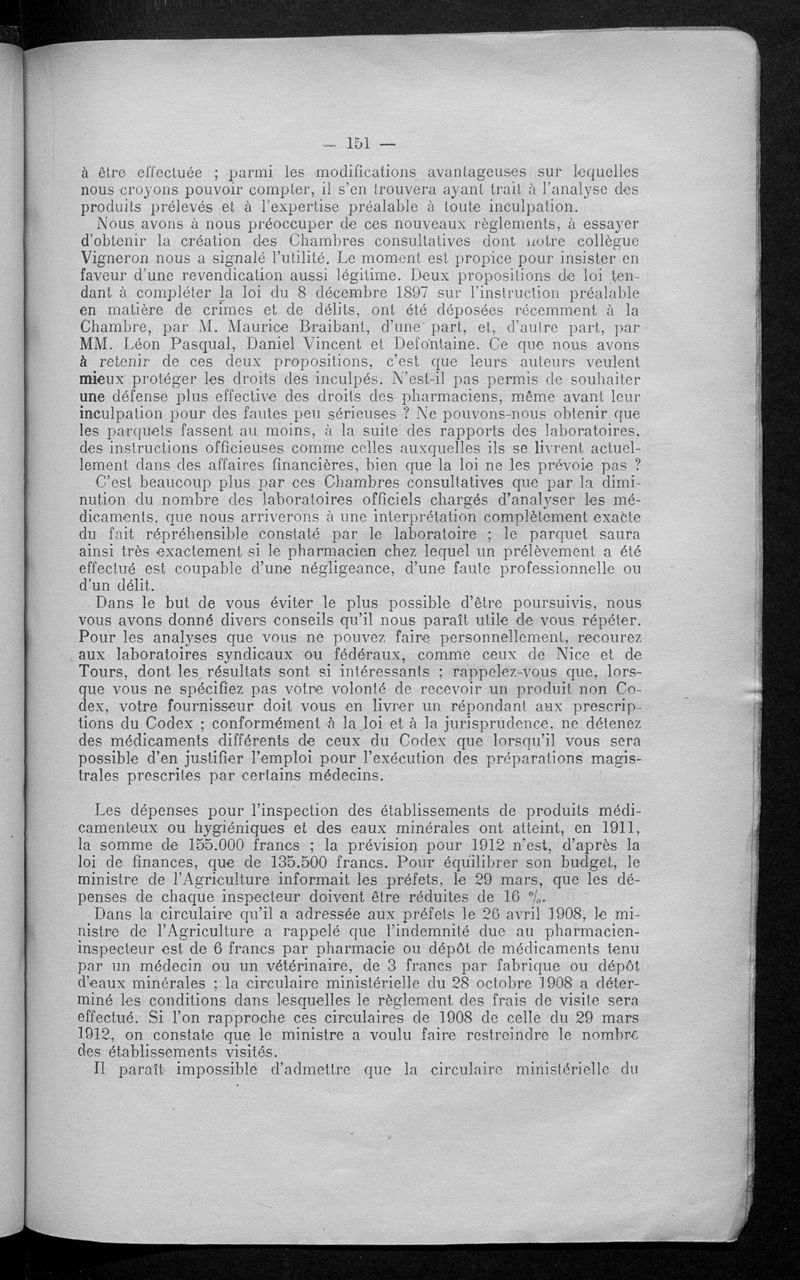 — 151 —

à être effectuée ; parmi les modifications avantageuses sur lequelles nous croyons pouvoir compter, il s'en trouvera ayant trait à l'analyse des produits prélevés et à l'expertise préalable à toute inculpation.

Nous avons à nous préoccuper de ces nouveaux règlements, à essayer d'obtenir la création des Chambres consultatives dont notre collègue Vigneron nous a signalé l'utilité. Le moment est propice pour insister en faveur d'une revendication aussi légitime. Deux propositions de loi tendant à compléter la loi du 8 décembre 1897 sur l'instruction préalable en matière de crimes et de délits, ont été déposées récemment à la Chambre, par M. Maurice Braibant, d'une part, et, d'autre part, par MM. Léon Pasqual, Daniel Vincent et Defontaine. Ce que nous avons à retenir de ces deux propositions, c'est que leurs auteurs veulent mieux protéger les droits des inculpés. N'est-il pas permis de souhaiter une défense plus effective des droits des pharmaciens, même avant leur inculpation pour des fautes peu sérieuses ? Ne pouvons-nous obtenir que les parquets fassent au moins, à la suite des rapports des laboratoires, des instructions officieuses comme celles auxquelles ils se livrent actuellement dans des affaires financières, bien que la loi ne les prévoie pas ?

C'est beaucoup plus par ces Chambres consultatives que par la diminution du nombre des laboratoires officiels chargés d'analyser les médicaments, que nous arriverons à une interprétation complètement exacte du fait répréhensible constaté par le laboratoire ; le parquet saura ainsi très exactement si le pharmacien chez lequel un prélèvement a été effectué est coupable d'une négligeance, d'une faute professionnelle ou d'un délit.

Dans le but de vous éviter le plus possible d'être poursuivis, nous vous avons donné divers conseils qu'il nous paraît utile de vous répéter. Pour les analyses que vous ne pouvez faire personnellement, recourez aux laboratoires syndicaux ou fédéraux, comme ceux de Nice et de Tours, dont les résultats sont si intéressants ; rappelez-vous que, lorsque vous ne spécifiez pas votre volonté de recevoir un produit non Codex, votre fournisseur doit vous en livrer un répondant aux prescriptions du Codex ; conformément à la loi et à la jurisprudence, ne détenez des médicaments différents de ceux du Codex que lorsqu'il vous sera possible d'en justifier l'emploi pour l'exécution des préparations magistrales prescrites par certains médecins.

Les dépenses pour l'inspection des établissements de produits médicamenteux ou hygiéniques et des eaux minérales ont atteint, en 1911, la somme de 155.000 francs ; la prévision pour 1912 n'est, d'après la loi de finances, que de 135.500 francs. Pour équilibrer son budget, le ministre de l'Agriculture informait les préfets, le 29 mars, que les dépenses de chaque inspecteur doivent être réduites de 16 %.

Dans la circulaire qu'il a adressée aux préfets le 26 avril 1908, le ministre de l'Agriculture a rappelé que l'indemnité due au pharmacien-inspecteur est de 6 francs par pharmacie ou dépôt de médicaments tenu par un médecin ou un vétérinaire, de 3 francs par fabrique ou dépôt d'eaux minérales ; la circulaire ministérielle du 28 octobre 1908 a déterminé les conditions dans lesquelles le règlement des frais de visite sera effectué. Si l'on rapproche ces circulaires de 1908 de celle du 29 mars 1912, on constate que le ministre a voulu faire restreindre le nombre des établissements visités.

Il paraît impossible d'admettre que la circulaire ministérielle du